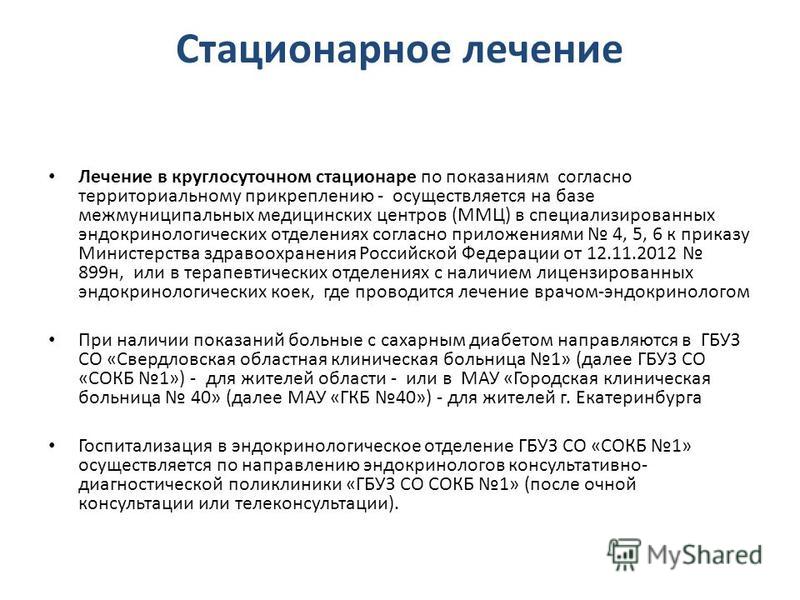 Стационарное лечение

• Лечение в круглосуточном стационаре по показаниям согласно территориальному прикреплению - осуществляется на базе межмуниципальных медицинских центров (ММЦ) в специализированных эндокринологических отделениях согласно приложениями № 4, 5, 6 к приказу Министерства здравоохранения Российской Федерации от 12.11.2012 № 899н, или в терапевтических отделениях с наличием лицензированных эндокринологических коек, где проводится лечение врачом-эндокринологом

• При наличии показаний больные с сахарным диабетом направляются в ГБУЗ СО «Свердловская областная клиническая больница №1» (далее ГБУЗ СО «СОКБ №1») - для жителей области - или в МАУ «Городская клиническая больница № 40» (далее МАУ «ГКБ №40») - для жителей г. Екатеринбурга

• Госпитализация в эндокринологическое отделение ГБУЗ СО «СОКБ №1» осуществляется по направлению эндокринологов консультативно-диагностической поликлиники «ГБУЗ СО СОКБ №1» (после очной консультации или телеконсультации).

MyShared